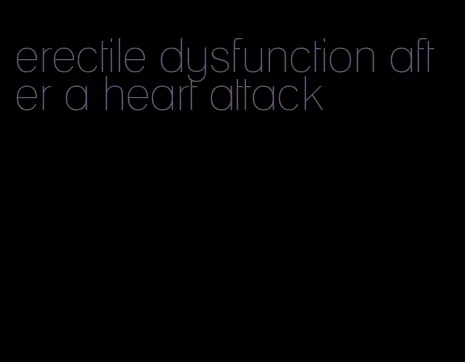 erectile dysfunction after a heart attack